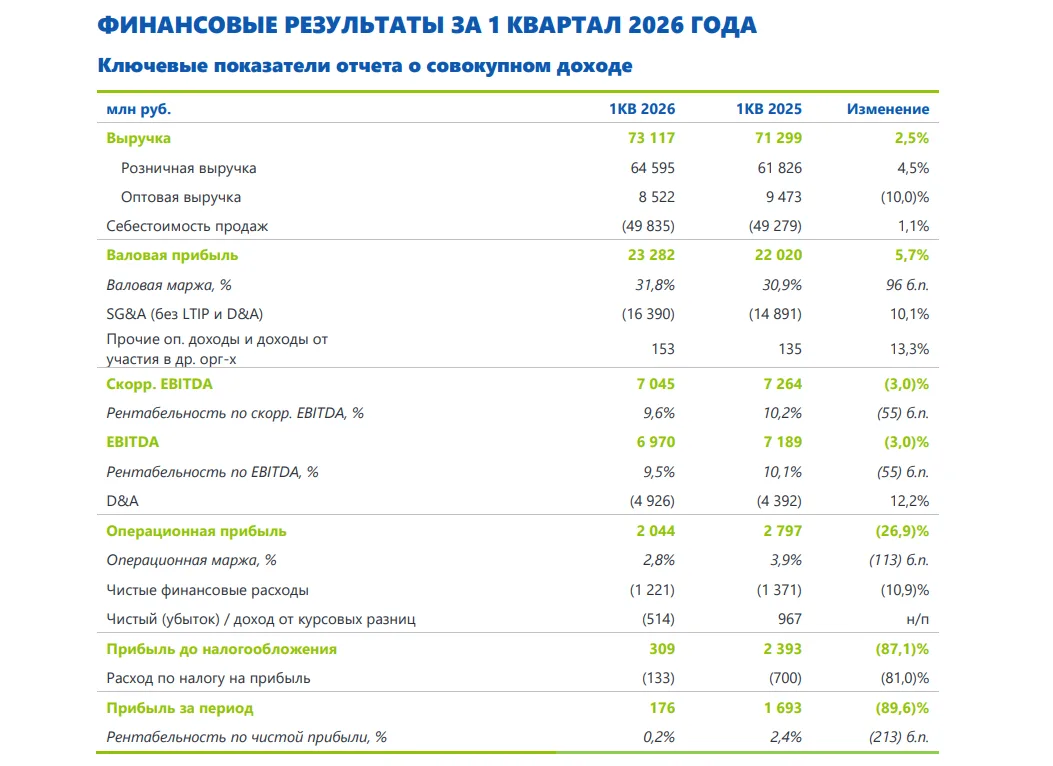 ФИНАНСОВЫЕ РЕЗУЛЬТАТЫ ЗА 1 КВАРТАЛ 2026 ГОДА

Ключевые показатели отчета о совокупном доходе

| млн руб. | 1КВ 2026 | 1КВ 2025 | Изменение |
|---|---|---|---|
| Выручка | 73 117 | 71 299 | 2,5% |
| Розничная выручка | 64 595 | 61 826 | 4,5% |
| Оптовая выручка | 8 522 | 9 473 | (10,0)% |
| Себестоимость продаж | (49 835) | (49 279) | 1,1% |
| Валовая прибыль | 23 282 | 22 020 | 5,7% |
| Валовая маржа, % | 31,8% | 30,9% | 96 б.п. |
| SG&A (без LTIP и D&A) | (16 390) | (14 891) | 10,1% |
| Прочие оп. доходы и доходы от участия в др. орг-х | 153 | 135 | 13,3% |
| Скорр. EBITDA | 7 045 | 7 264 | (3,0)% |
| Рентабельность по скорр. EBITDA, % | 9,6% | 10,2% | (55) б.п. |
| EBITDA | 6 970 | 7 189 | (3,0)% |
| Рентабельность по EBITDA, % | 9,5% | 10,1% | (55) б.п. |
| D&A | (4 926) | (4 392) | 12,2% |
| Операционная прибыль | 2 044 | 2 797 | (26,9)% |
| Операционная маржа, % | 2,8% | 3,9% | (113) б.п. |
| Чистые финансовые расходы | (1 221) | (1 371) | (10,9)% |
| Чистый (убыток) / доход от курсовых разниц | (514) | 967 | н/п |
| Прибыль до налогообложения | 309 | 2 393 | (87,1)% |
| Расход по налогу на прибыль | (133) | (700) | (81,0)% |
| Прибыль за период | 176 | 1 693 | (89,6)% |
| Рентабельность по чистой прибыли, % | 0,2% | 2,4% | (213) б.п. |